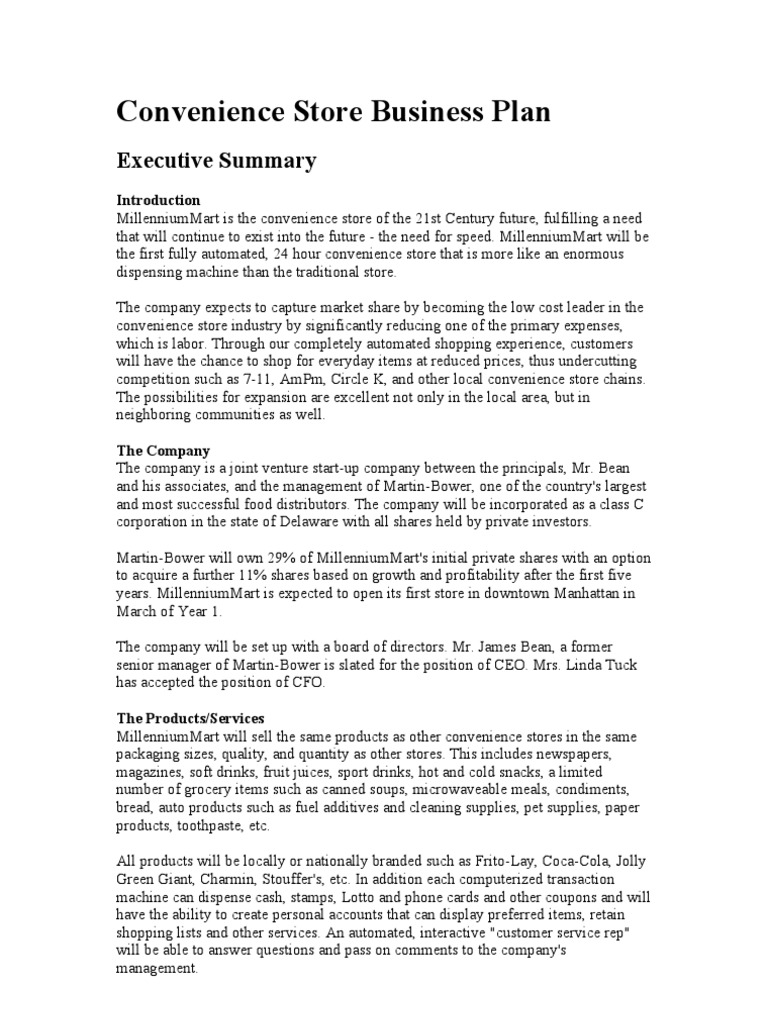 Convenience Store Business Plan

Executive Summary

Introduction
MillenniumMart is the convenience store of the 21st Century future, fulfilling a need that will continue to exist into the future - the need for speed. MillenniumMart will be the first fully automated, 24 hour convenience store that is more like an enormous dispensing machine than the traditional store.

The company expects to capture market share by becoming the low cost leader in the convenience store industry by significantly reducing one of the primary expenses, which is labor. Through our completely automated shopping experience, customers will have the chance to shop for everyday items at reduced prices, thus undercutting competition such as 7-11, AmPm, Circle K, and other local convenience store chains. The possibilities for expansion are excellent not only in the local area, but in neighboring communities as well.

The Company
The company is a joint venture start-up company between the principals, Mr. Bean and his associates, and the management of Martin-Bower, one of the country's largest and most successful food distributors. The company will be incorporated as a class C corporation in the state of Delaware with all shares held by private investors.

Martin-Bower will own 29% of MillenniumMart's initial private shares with an option to acquire a further 11% shares based on growth and profitability after the first five years. MillenniumMart is expected to open its first store in downtown Manhattan in March of Year 1.

The company will be set up with a board of directors. Mr. James Bean, a former senior manager of Martin-Bower is slated for the position of CEO. Mrs. Linda Tuck has accepted the position of CFO.

The Products/Services
MillenniumMart will sell the same products as other convenience stores in the same packaging sizes, quality, and quantity as other stores. This includes newspapers, magazines, soft drinks, fruit juices, sport drinks, hot and cold snacks, a limited number of grocery items such as canned soups, microwaveable meals, condiments, bread, auto products such as fuel additives and cleaning supplies, pet supplies, paper products, toothpaste, etc.

All products will be locally or nationally branded such as Frito-Lay, Coca-Cola, Jolly Green Giant, Charmin, Stouffer's, etc. In addition each computerized transaction machine can dispense cash, stamps, Lotto and phone cards and other coupons and will have the ability to create personal accounts that can display preferred items, retain shopping lists and other services. An automated, interactive "customer service rep" will be able to answer questions and pass on comments to the company's management.